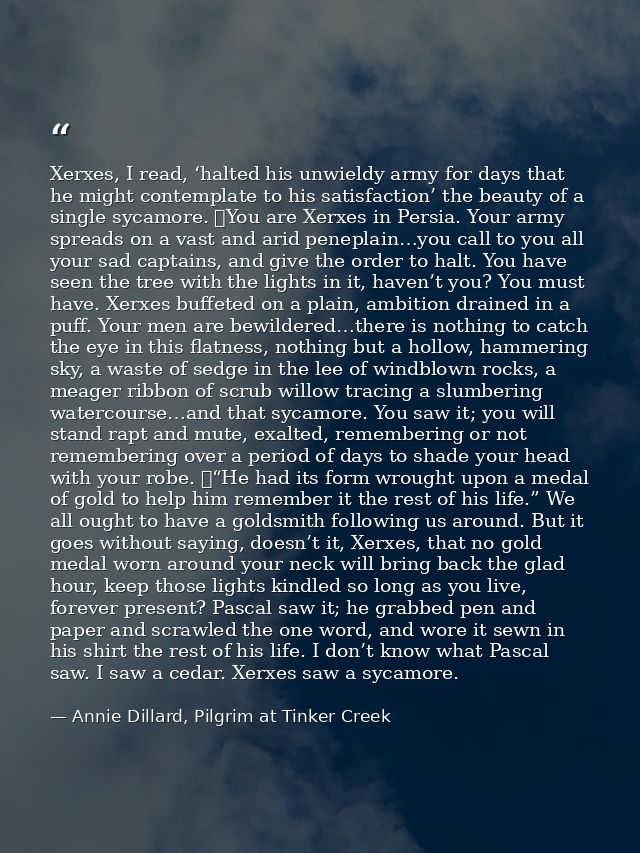 "

Xerxes, I read, 'halted his unwieldy army for days that he might contemplate to his satisfaction' the beauty of a single sycamore. You are Xerxes in Persia. Your army spreads on a vast and arid peneplain…you call to you all your sad captains, and give the order to halt. You have seen the tree with the lights in it, haven't you? You must have. Xerxes buffeted on a plain, ambition drained in a puff. Your men are bewildered…there is nothing to catch the eye in this flatness, nothing but a hollow, hammering sky, a waste of sedge in the lee of windblown rocks, a meager ribbon of scrub willow tracing a slumbering watercourse…and that sycamore. You saw it; you will stand rapt and mute, exalted, remembering or not remembering over a period of days to shade your head with your robe. "He had its form wrought upon a medal of gold to help him remember it the rest of his life." We all ought to have a goldsmith following us around. But it goes without saying, doesn't it, Xerxes, that no gold medal worn around your neck will bring back the glad hour, keep those lights kindled so long as you live, forever present? Pascal saw it; he grabbed pen and paper and scrawled the one word, and wore it sewn in his shirt the rest of his life. I don't know what Pascal saw. I saw a cedar. Xerxes saw a sycamore.

— Annie Dillard, Pilgrim at Tinker Creek